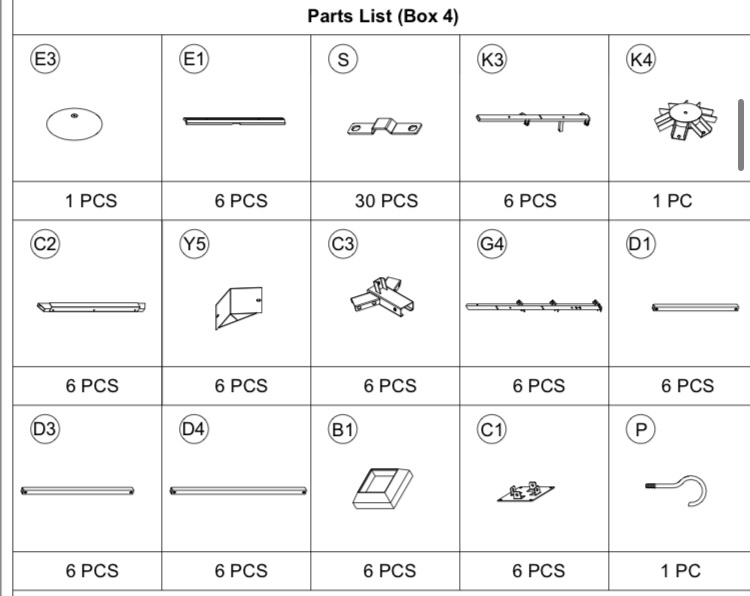 Parts List (Box 4)

| E3 | E1 | S | K3 | K4 |
|---|---|---|---|---|
| 1 PCS | 6 PCS | 30 PCS | 6 PCS | 1 PC |
| C2 | Y5 | C3 | G4 | D1 |
| 6 PCS | 6 PCS | 6 PCS | 6 PCS | 6 PCS |
| D3 | D4 | B1 | C1 | P |
| 6 PCS | 6 PCS | 6 PCS | 6 PCS | 1 PC |